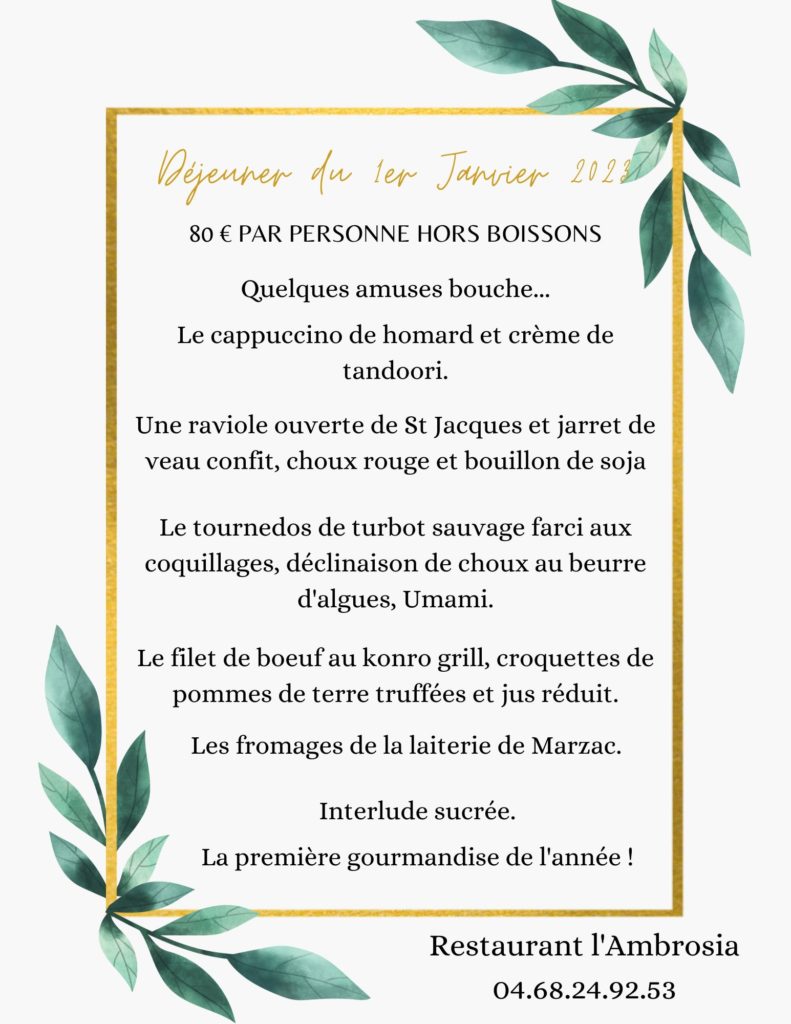 Déjeuner du 1er Janvier 2023

80 € PAR PERSONNE HORS BOISSONS

Quelques amuses bouche...

Le cappuccino de homard et crème de tandoori.

Une raviole ouverte de St Jacques et jarret de veau confit, choux rouge et bouillon de soja

Le tournedos de turbot sauvage farci aux coquillages, déclinaison de choux au beurre d'algues, Umami.

Le filet de boeuf au konro grill, croquettes de pommes de terre truffées et jus réduit.

Les fromages de la laiterie de Marzac.

Interlude sucrée.

La première gourmandise de l'année !

Restaurant l'Ambrosia

04.68.24.92.53